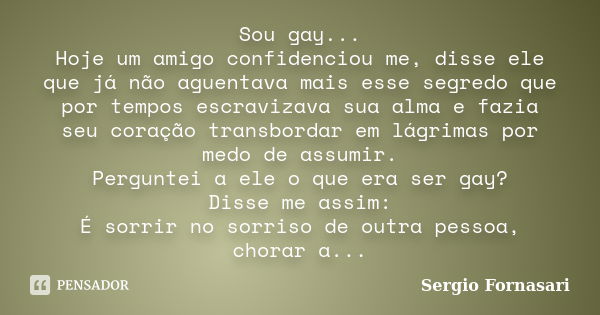 Sou gay...
Hoje um amigo confidenciou me, disse ele que já não aguentava mais esse segredo que por tempos escravizava sua alma e fazia seu coração transbordar em lágrimas por medo de assumir.
Perguntei a ele o que era ser gay?
Disse me assim:
É sorrir no sorriso de outra pessoa, chorar a...

PENSADOR

Sergio Fornasari